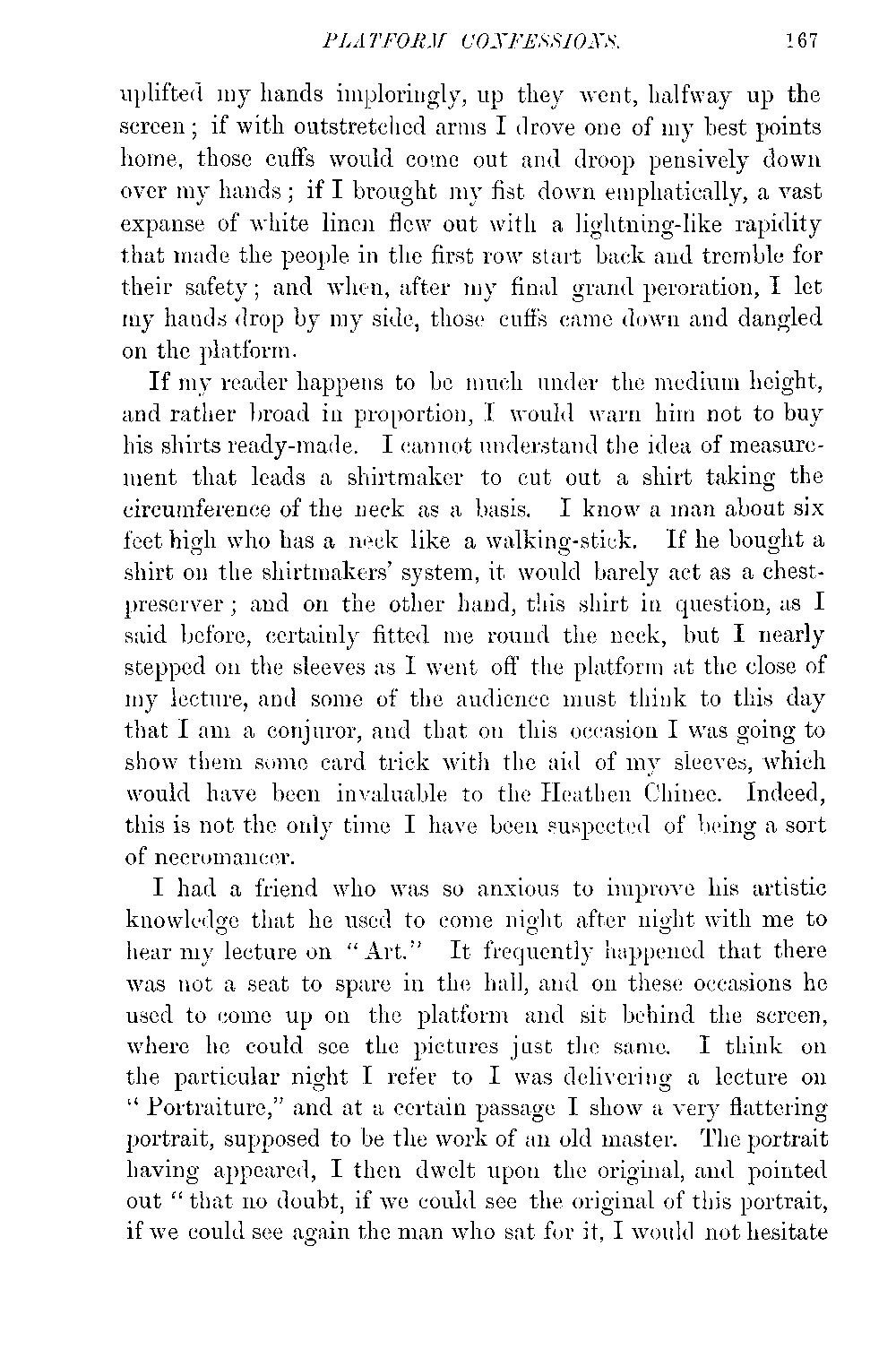 PLATFORM CONFESSIONS. 167

uplifted my hands imploringly, up they went, halfway up the screen; if with outstretched arms I drove one of my best points home, those cuffs would come out and droop pensively down over my hands; if I brought my fist down emphatically, a vast expanse of white linen flew out with a lightning-like rapidity that made the people in the first row start back and tremble for their safety; and when, after my final grand peroration, I let my hands drop by my side, those cuffs came down and dangled on the platform.

If my reader happens to be much under the medium height, and rather broad in proportion, I would warn him not to buy his shirts ready-made. I cannot understand the idea of measurement that leads a shirtmaker to cut out a shirt taking the circumference of the neck as a basis. I know a man about six feet high who has a neck like a walking-stick. If he bought a shirt on the shirtmakers' system, it would barely act as a chest-preserver; and on the other hand, this shirt in question, as I said before, certainly fitted me round the neck, but I nearly stepped on the sleeves as I went off the platform at the close of my lecture, and some of the audience must think to this day that I am a conjuror, and that on this occasion I was going to show them some card trick with the aid of my sleeves, which would have been invaluable to the Heathen Chinee. Indeed, this is not the only time I have been suspected of being a sort of necromancer.

I had a friend who was so anxious to improve his artistic knowledge that he used to come night after night with me to hear my lecture on "Art." It frequently happened that there was not a seat to spare in the hall, and on these occasions he used to come up on the platform and sit behind the screen, where he could see the pictures just the same. I think on the particular night I refer to I was delivering a lecture on "Portraiture," and at a certain passage I show a very flattering portrait, supposed to be the work of an old master. The portrait having appeared, I then dwelt upon the original, and pointed out "that no doubt, if we could see the original of this portrait, if we could see again the man who sat for it, I would not hesitate